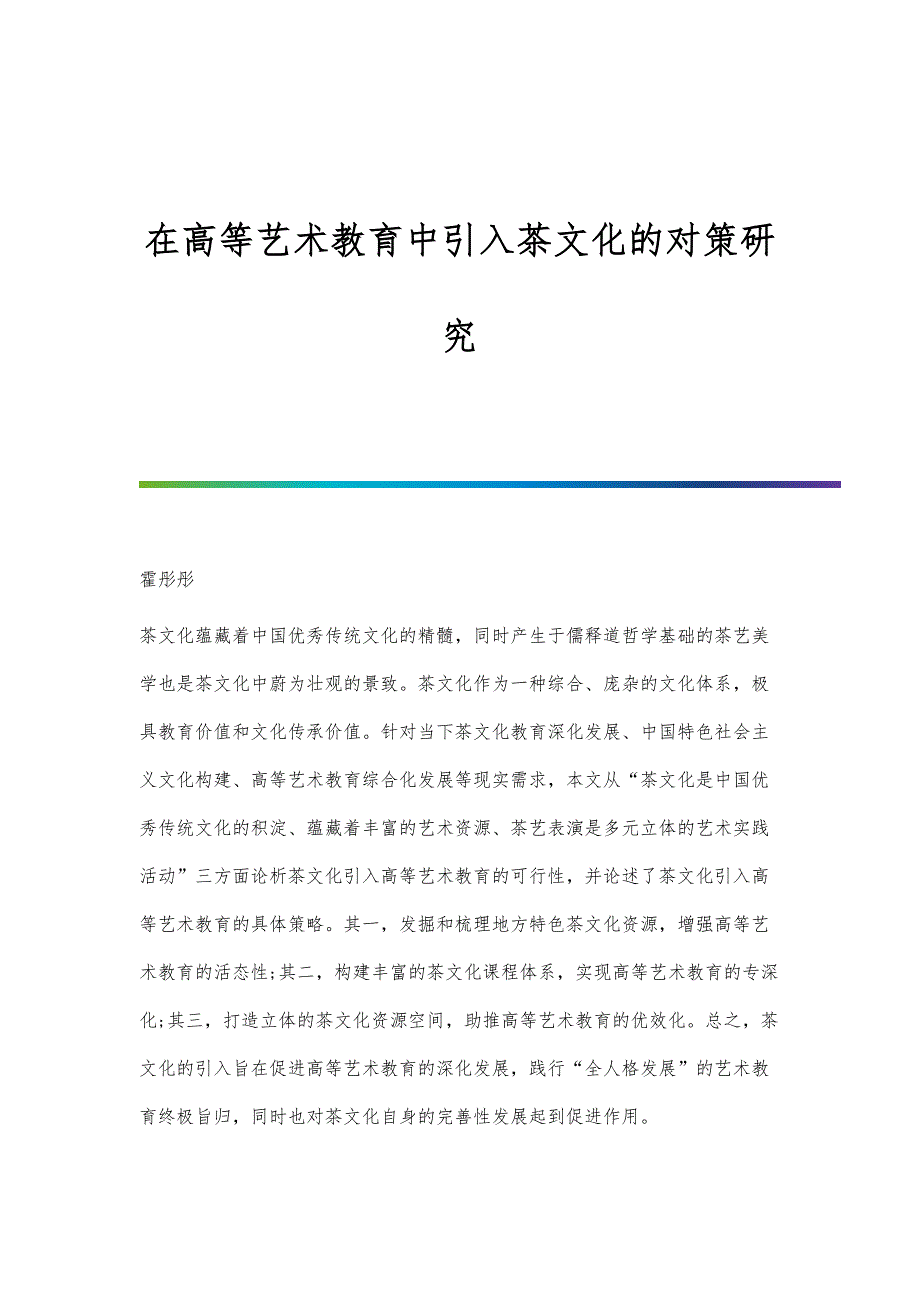 在高等艺术教育中引入茶文化的对策研究

霍彤彤

茶文化蕴藏着中国优秀传统文化的精髓，同时产生于儒释道哲学基础的茶艺美学也是茶文化中蔚为壮观的景致。茶文化作为一种综合、庞杂的文化体系，极具教育价值和文化传承价值。针对当下茶文化教育深化发展、中国特色社会主义文化构建、高等艺术教育综合化发展等现实需求，本文从“茶文化是中国优秀传统文化的积淀、蕴藏着丰富的艺术资源、茶艺表演是多元立体的艺术实践活动”三方面论析茶文化引入高等艺术教育的可行性，并论述了茶文化引入高等艺术教育的具体策略。其一，发掘和梳理地方特色茶文化资源，增强高等艺术教育的活态性;其二，构建丰富的茶文化课程体系，实现高等艺术教育的专深化;其三，打造立体的茶文化资源空间，助推高等艺术教育的优效化。总之，茶文化的引入旨在促进高等艺术教育的深化发展，践行“全人格发展”的艺术教育终极旨归，同时也对茶文化自身的完善性发展起到促进作用。